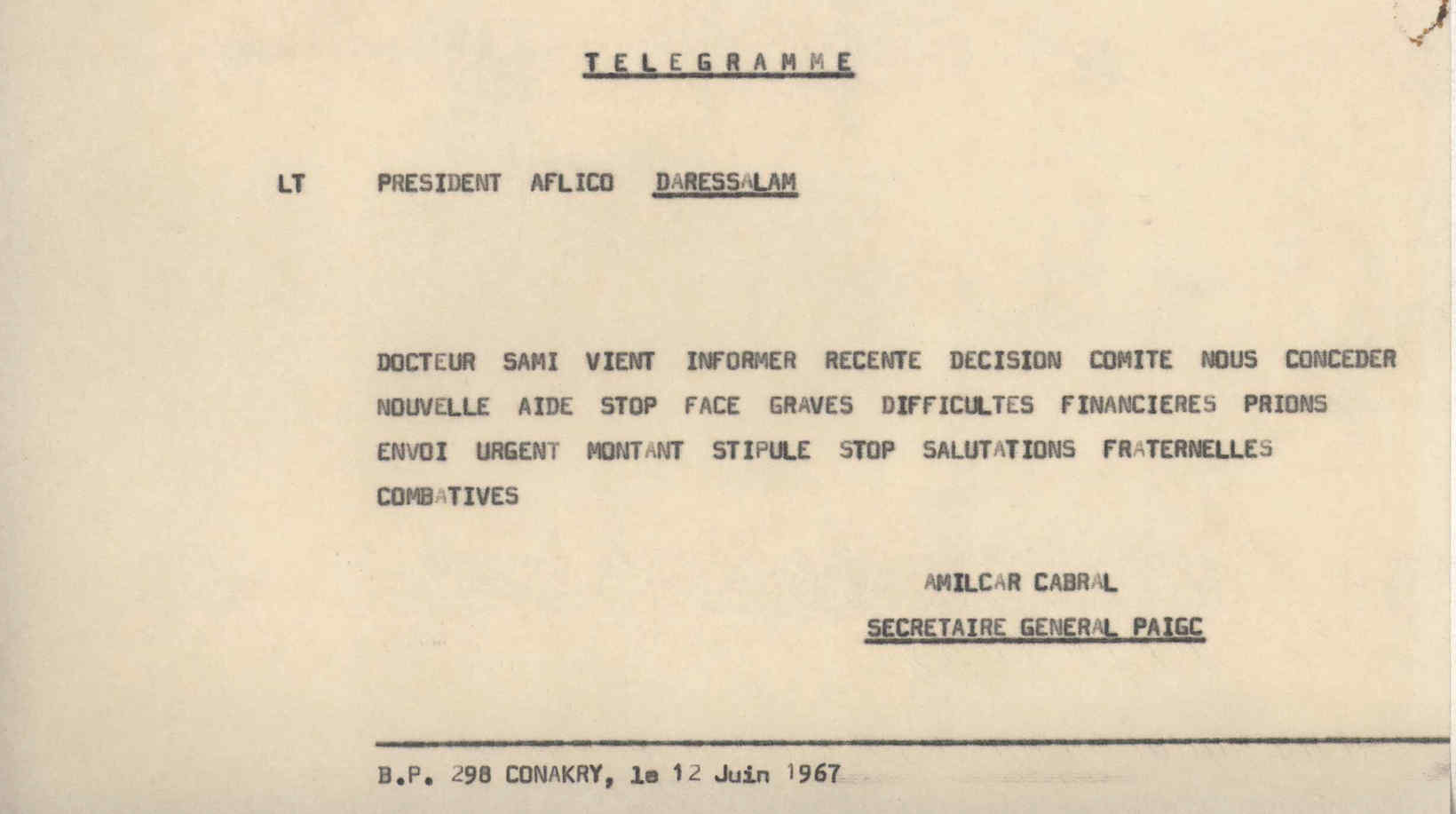 TELEGRAMME

LT PRESIDENT AFLICO DARESSALAM

DOCTEUR SAMI VIENT INFORMER RECENTE DECISION COMITE NOUS CONCEDER NOUVELLE AIDE STOP FACE GRAVES DIFFICULTES FINANCIERES PRIONS ENVOI URGENT MONTANT STIPULE STOP SALUTATIONS FRATERNELLES COMBATIVES

AMILCAR CABRAL
SECRETAIRE GENERAL PAIGC

B.P. 298 CONAKRY, le 12 Juin 1967